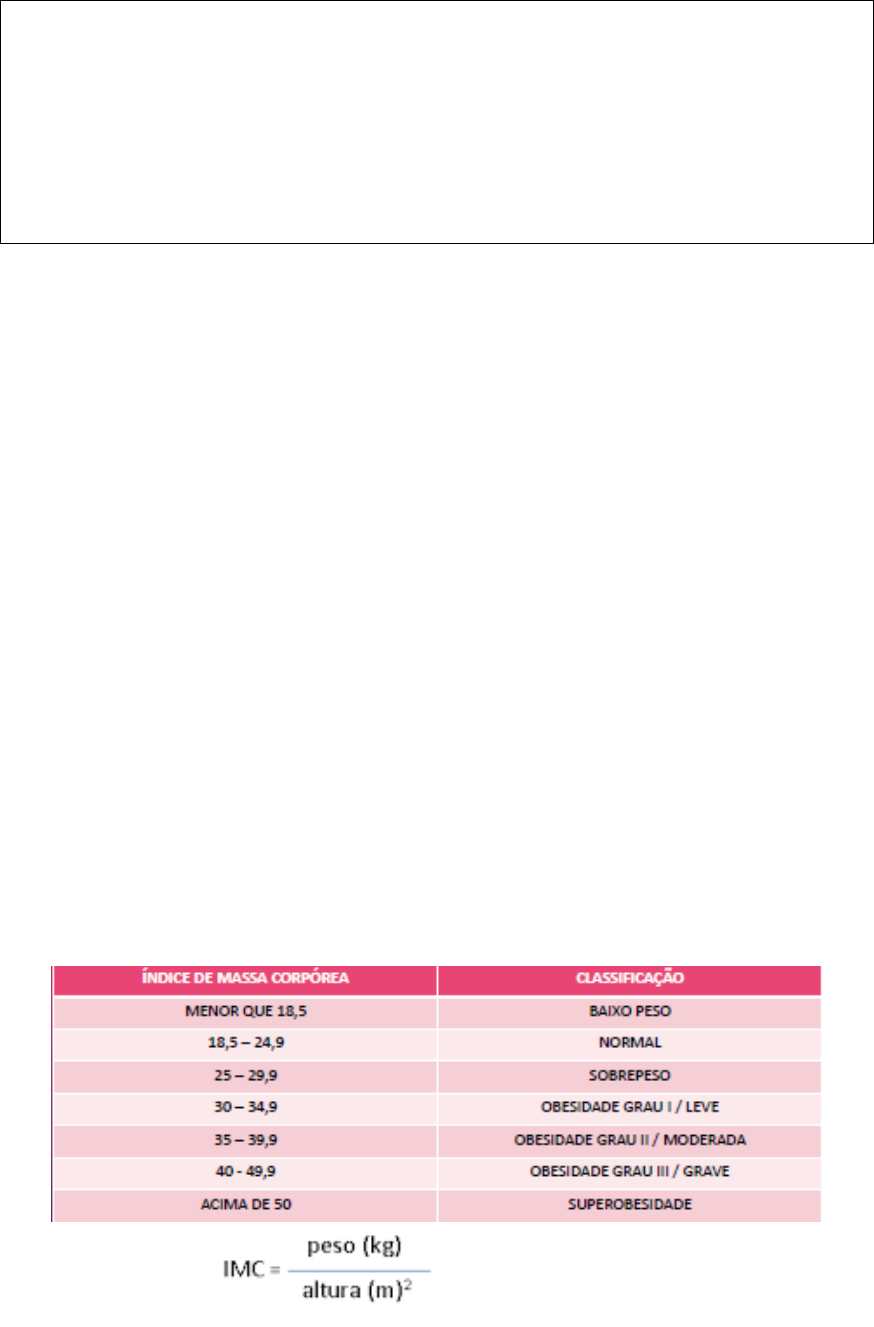 | ÍNDICE DE MASSA CORPÓREA | CLASSIFICAÇÃO |
|---|---|
| MENOR QUE 18,5 | BAIXO PESO |
| 18,5 – 24,9 | NORMAL |
| 25 – 29,9 | SOBREPESO |
| 30 – 34,9 | OBESIDADE GRAU I / LEVE |
| 35 – 39,9 | OBESIDADE GRAU II / MODERADA |
| 40 - 49,9 | OBESIDADE GRAU III / GRAVE |
| ACIMA DE 50 | SUPEROBESIDADE |

$IMC = \frac{peso (kg)}{altura (m)^2}$